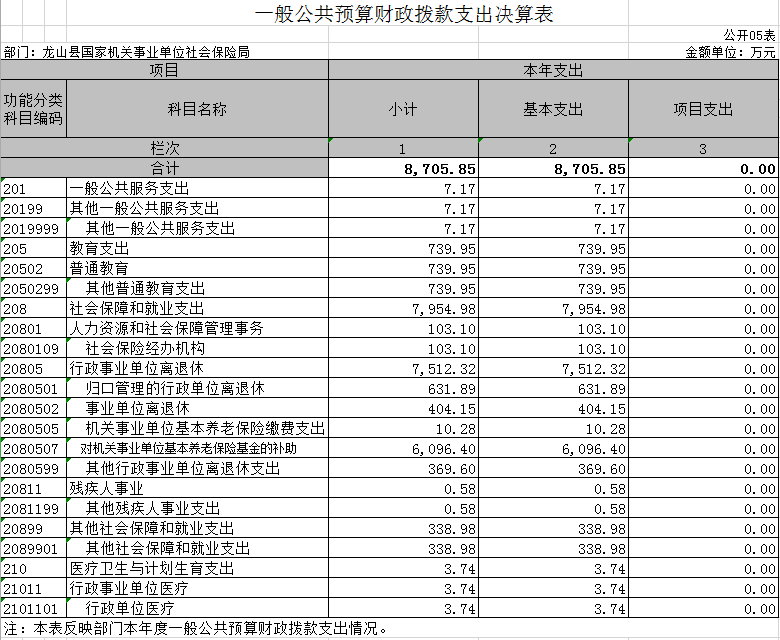 一般公共预算财政拨款支出决算表

公开05表

部门：龙山县国家机关事业单位社会保险局

金额单位：万元

| 项目 | | 本年支出 | | |
|---|---|---|---|---|
| 功能分类科目编码 | 科目名称 | 小计 | 基本支出 | 项目支出 |
| 栏次 | | 1 | 2 | 3 |
| 合计 | | 8,705.85 | 8,705.85 | 0.00 |
| 201 | 一般公共服务支出 | 7.17 | 7.17 | 0.00 |
| 20199 | 其他一般公共服务支出 | 7.17 | 7.17 | 0.00 |
| 2019999 | 其他一般公共服务支出 | 7.17 | 7.17 | 0.00 |
| 205 | 教育支出 | 739.95 | 739.95 | 0.00 |
| 20502 | 普通教育 | 739.95 | 739.95 | 0.00 |
| 2050299 | 其他普通教育支出 | 739.95 | 739.95 | 0.00 |
| 208 | 社会保障和就业支出 | 7,954.98 | 7,954.98 | 0.00 |
| 20801 | 人力资源和社会保障管理事务 | 103.10 | 103.10 | 0.00 |
| 2080109 | 社会保险经办机构 | 103.10 | 103.10 | 0.00 |
| 20805 | 行政事业单位离退休 | 7,512.32 | 7,512.32 | 0.00 |
| 2080501 | 归口管理的行政单位离退休 | 631.89 | 631.89 | 0.00 |
| 2080502 | 事业单位离退休 | 404.15 | 404.15 | 0.00 |
| 2080505 | 机关事业单位基本养老保险缴费支出 | 10.28 | 10.28 | 0.00 |
| 2080507 | 对机关事业单位基本养老保险基金的补助 | 6,096.40 | 6,096.40 | 0.00 |
| 2080599 | 其他行政事业单位离退休支出 | 369.60 | 369.60 | 0.00 |
| 20811 | 残疾人事业 | 0.58 | 0.58 | 0.00 |
| 2081199 | 其他残疾人事业支出 | 0.58 | 0.58 | 0.00 |
| 20899 | 其他社会保障和就业支出 | 338.98 | 338.98 | 0.00 |
| 2089901 | 其他社会保障和就业支出 | 338.98 | 338.98 | 0.00 |
| 210 | 医疗卫生与计划生育支出 | 3.74 | 3.74 | 0.00 |
| 21011 | 行政事业单位医疗 | 3.74 | 3.74 | 0.00 |
| 2101101 | 行政单位医疗 | 3.74 | 3.74 | 0.00 |

注：本表反映部门本年度一般公共预算财政拨款支出情况。